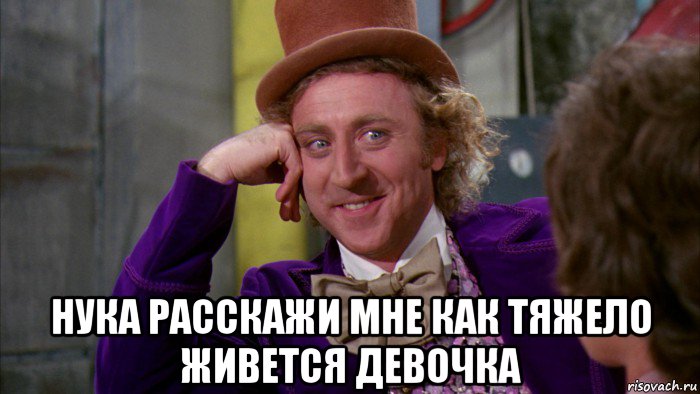 НУКА РАССКАЖИ МНЕ КАК ТЯЖЕЛО ЖИВЕТСЯ ДЕВОЧКА

risovach.ru